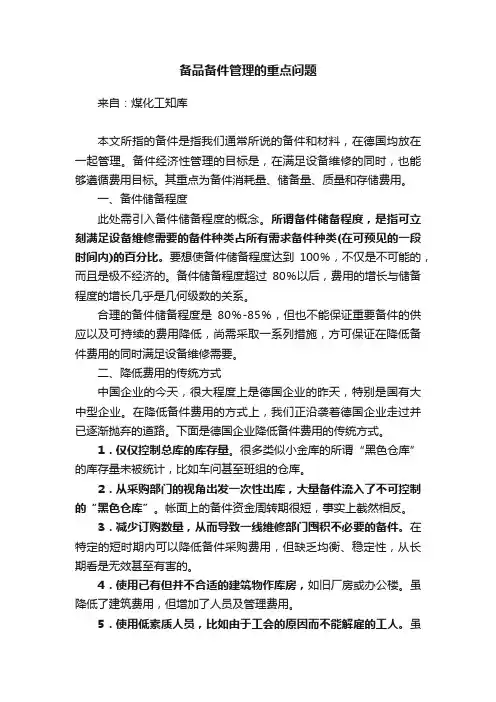 备品备件管理的重点问题

来自：煤化工知库

本文所指的备件是指我们通常所说的备件和材料，在德国均放在一起管理。备件经济性管理的目标是，在满足设备维修的同时，也能够遵循费用目标。其重点为备件消耗量、储备量、质量和存储费用。

一、备件储备程度

此处需引入备件储备程度的概念。所谓备件储备程度，是指可立刻满足设备维修需要的备件种类占所有需求备件种类(在可预见的一段时间内)的百分比。要想使备件储备程度达到 100%，不仅是不可能的，而且是极不经济的。备件储备程度超过 80%以后，费用的增长与储备程度的增长几乎是几何级数的关系。

合理的备件储备程度是 80%-85%，但也不能保证重要备件的供应以及可持续的费用降低，尚需采取一系列措施，方可保证在降低备件费用的同时满足设备维修需要。

二、降低费用的传统方式

中国企业的今天，很大程度上是德国企业的昨天，特别是国有大中型企业。在降低备件费用的方式上，我们正沿袭着德国企业走过并已逐渐抛弃的道路。下面是德国企业降低备件费用的传统方式。

1．仅仅控制总库的库存量。很多类似小金库的所谓“黑色仓库”的库存量未被统计，比如车间甚至班组的仓库。

2．从采购部门的视角出发一次性出库，大量备件流入了不可控制的“黑色仓库”。帐面上的备件资金周转期很短，事实上截然相反。

3．减少订购数量，从而导致一线维修部门囤积不必要的备件。在特定的短时期内可以降低备件采购费用，但缺乏均衡、稳定性，从长期看是无效甚至有害的。

4．使用已有但并不合适的建筑物作库房，如旧厂房或办公楼。虽降低了建筑费用，但增加了人员及管理费用。

5．使用低素质人员，比如由于工会的原因而不能解雇的工人。虽